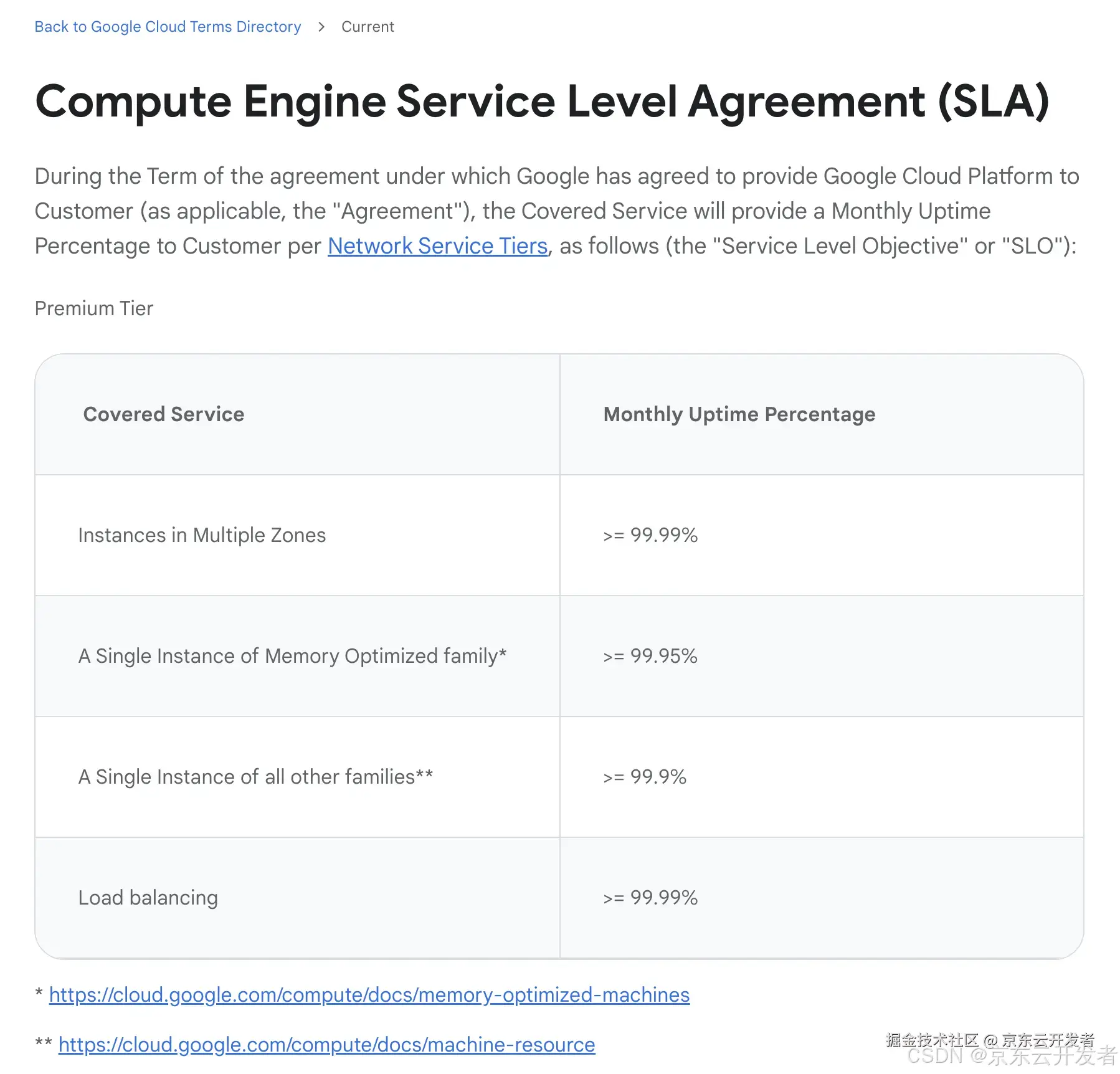 Back to Google Cloud Terms Directory > Current

Compute Engine Service Level Agreement (SLA)

During the Term of the agreement under which Google has agreed to provide Google Cloud Platform to Customer (as applicable, the "Agreement"), the Covered Service will provide a Monthly Uptime Percentage to Customer per Network Service Tiers, as follows (the "Service Level Objective" or "SLO"):

Premium Tier

| Covered Service | Monthly Uptime Percentage |
|---|---|
| Instances in Multiple Zones | >= 99.99% |
| A Single Instance of Memory Optimized family* | >= 99.95% |
| A Single Instance of all other families** | >= 99.9% |
| Load balancing | >= 99.99% |

* https://cloud.google.com/compute/docs/memory-optimized-machines

** https://cloud.google.com/compute/docs/machine-resource

掘金技术社区 @ 京东云开发者
CSDN @京东云开发者